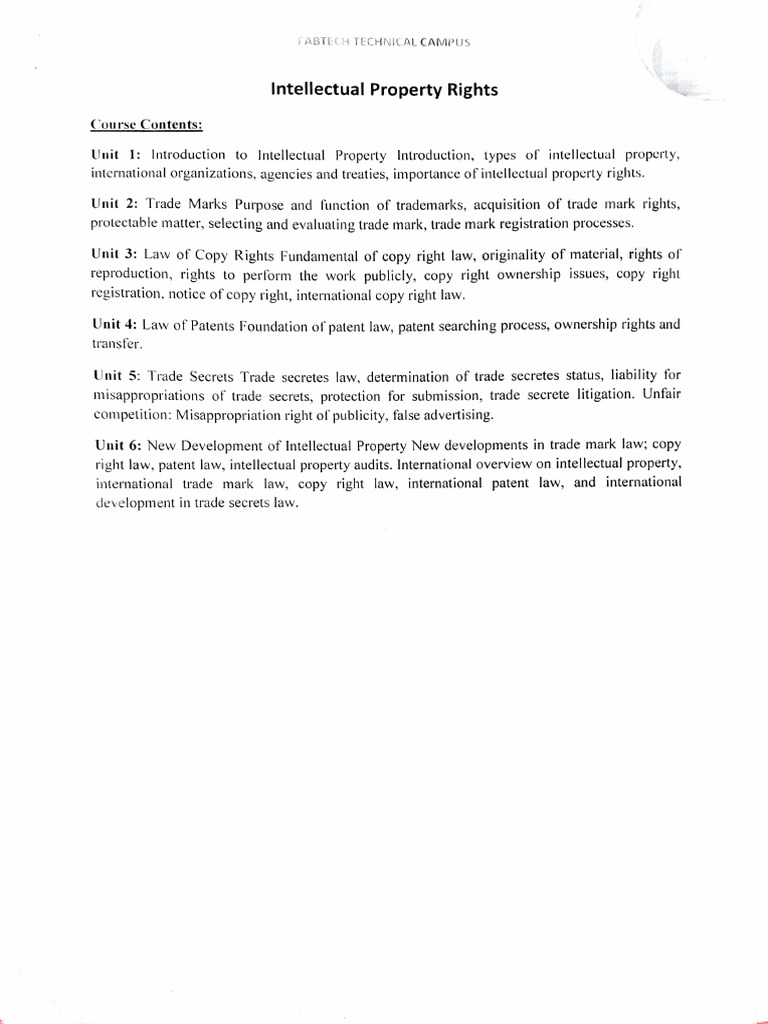 FABTECH TECHNICAL CAMPUS

Intellectual Property Rights

Course Contents:

Unit 1: Introduction to Intellectual Property Introduction, types of intellectual property, international organizations, agencies and treaties, importance of intellectual property rights.

Unit 2: Trade Marks Purpose and function of trademarks, acquisition of trade mark rights, protectable matter, selecting and evaluating trade mark, trade mark registration processes.

Unit 3: Law of Copy Rights Fundamental of copy right law, originality of material, rights of reproduction, rights to perform the work publicly, copy right ownership issues, copy right registration, notice of copy right, international copy right law.

Unit 4: Law of Patents Foundation of patent law, patent searching process, ownership rights and transfer.

Unit 5: Trade Secrets Trade secretes law, determination of trade secretes status, liability for misappropriations of trade secrets, protection for submission, trade secrete litigation. Unfair competition: Misappropriation right of publicity, false advertising.

Unit 6: New Development of Intellectual Property New developments in trade mark law; copy right law, patent law, intellectual property audits. International overview on intellectual property, international trade mark law, copy right law, international patent law, and international development in trade secrets law.